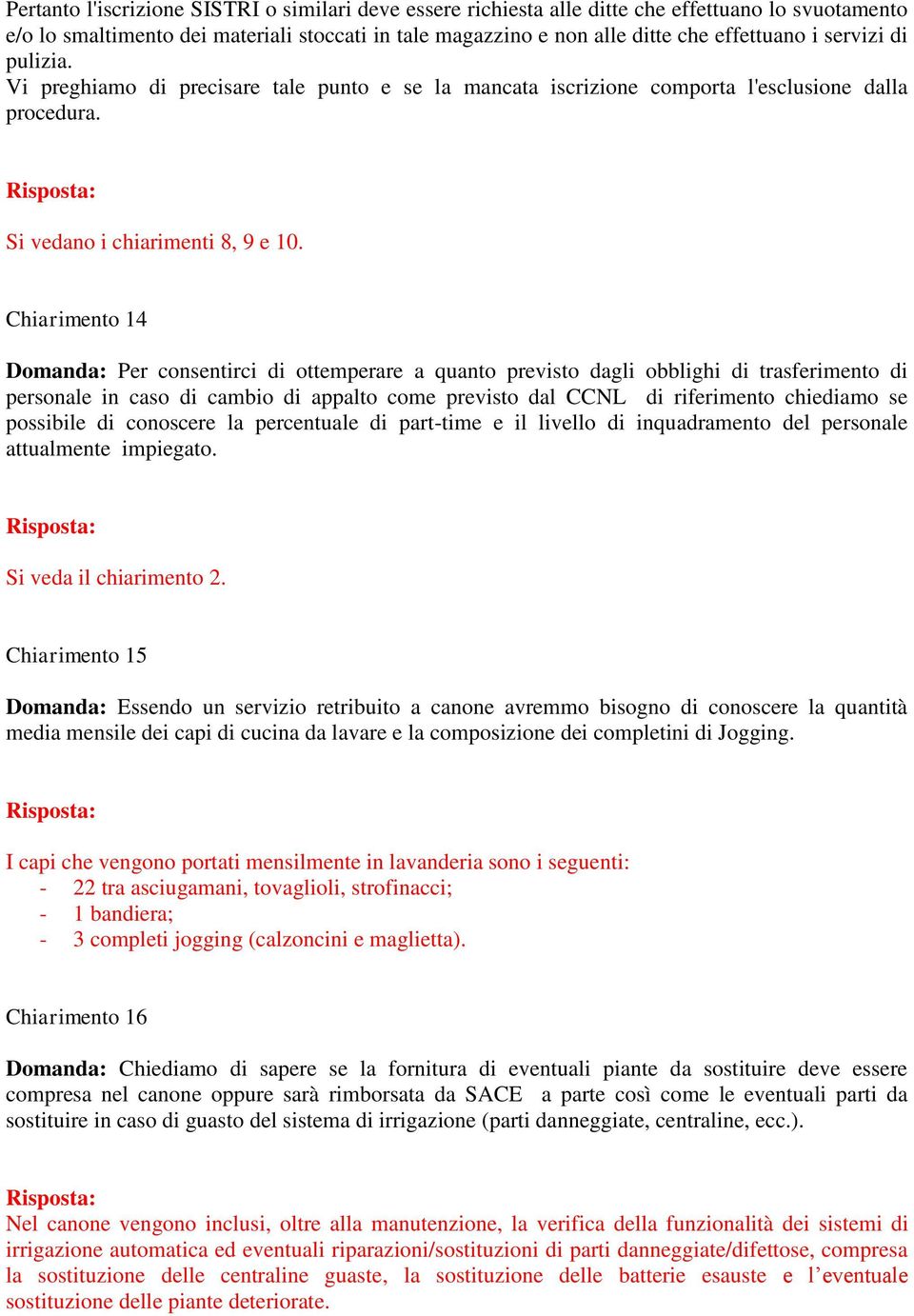 Pertanto l'iscrizione SISTRI o similari deve essere richiesta alle ditte che effettuano lo svuotamento e/o lo smaltimento dei materiali stoccati in tale magazzino e non alle ditte che effettuano i servizi di pulizia.
Vi preghiamo di precisare tale punto e se la mancata iscrizione comporta l'esclusione dalla procedura.

Risposta:

Si vedano i chiarimenti 8, 9 e 10.

Chiarimento 14

Domanda: Per consentirci di ottemperare a quanto previsto dagli obblighi di trasferimento di personale in caso di cambio di appalto come previsto dal CCNL di riferimento chiediamo se possibile di conoscere la percentuale di part-time e il livello di inquadramento del personale attualmente impiegato.

Risposta:

Si veda il chiarimento 2.

Chiarimento 15

Domanda: Essendo un servizio retribuito a canone avremmo bisogno di conoscere la quantità media mensile dei capi di cucina da lavare e la composizione dei completini di Jogging.

Risposta:

I capi che vengono portati mensilmente in lavanderia sono i seguenti:
- 22 tra asciugamani, tovaglioli, strofinacci;
- 1 bandiera;
- 3 completi jogging (calzoncini e maglietta).

Chiarimento 16

Domanda: Chiediamo di sapere se la fornitura di eventuali piante da sostituire deve essere compresa nel canone oppure sarà rimborsata da SACE a parte così come le eventuali parti da sostituire in caso di guasto del sistema di irrigazione (parti danneggiate, centraline, ecc.).

Risposta:
Nel canone vengono inclusi, oltre alla manutenzione, la verifica della funzionalità dei sistemi di irrigazione automatica ed eventuali riparazioni/sostituzioni di parti danneggiate/difettose, compresa la sostituzione delle centraline guaste, la sostituzione delle batterie esauste e l’eventuale sostituzione delle piante deteriorate.